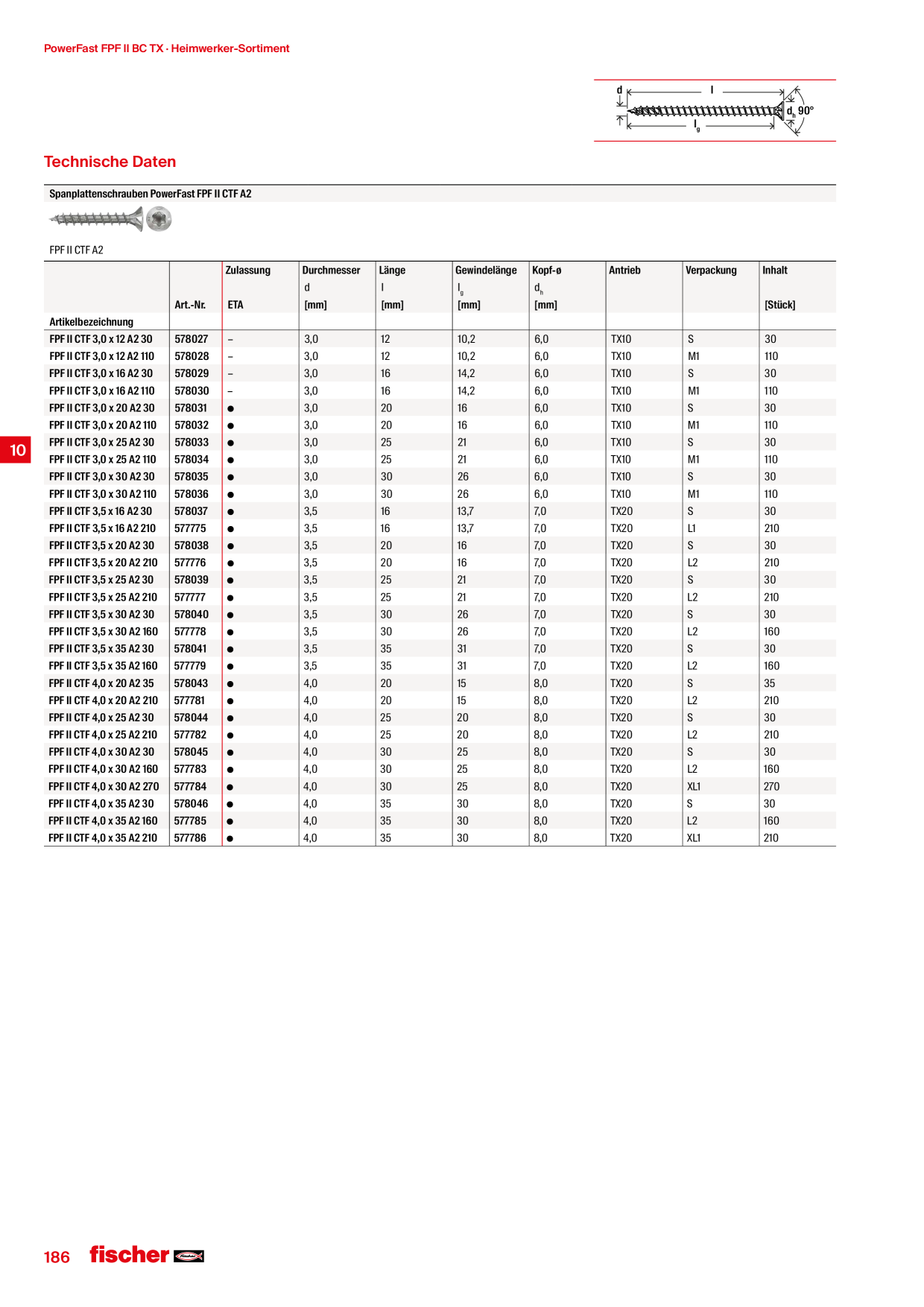 PowerFast FPF II BC TX · Heimwerker-Sortiment

d l $d_h$ 90° $l_g$

Technische Daten

Spanplattenschrauben PowerFast FPF II CTF A2

FPF II CTF A2

| Artikelbezeichnung | Art.-Nr. | Zulassung ETA | Durchmesser d [mm] | Länge l [mm] | Gewindelänge $l_g$ [mm] | Kopf-ø $d_h$ [mm] | Antrieb | Verpackung | Inhalt [Stück] |
|---|---|---|---|---|---|---|---|---|---|
| FPF II CTF 3,0 x 12 A2 30 | 578027 | – | 3,0 | 12 | 10,2 | 6,0 | TX10 | S | 30 |
| FPF II CTF 3,0 x 12 A2 110 | 578028 | – | 3,0 | 12 | 10,2 | 6,0 | TX10 | M1 | 110 |
| FPF II CTF 3,0 x 16 A2 30 | 578029 | – | 3,0 | 16 | 14,2 | 6,0 | TX10 | S | 30 |
| FPF II CTF 3,0 x 16 A2 110 | 578030 | – | 3,0 | 16 | 14,2 | 6,0 | TX10 | M1 | 110 |
| FPF II CTF 3,0 x 20 A2 30 | 578031 | ● | 3,0 | 20 | 16 | 6,0 | TX10 | S | 30 |
| FPF II CTF 3,0 x 20 A2 110 | 578032 | ● | 3,0 | 20 | 16 | 6,0 | TX10 | M1 | 110 |
| FPF II CTF 3,0 x 25 A2 30 | 578033 | ● | 3,0 | 25 | 21 | 6,0 | TX10 | S | 30 |
| FPF II CTF 3,0 x 25 A2 110 | 578034 | ● | 3,0 | 25 | 21 | 6,0 | TX10 | M1 | 110 |
| FPF II CTF 3,0 x 30 A2 30 | 578035 | ● | 3,0 | 30 | 26 | 6,0 | TX10 | S | 30 |
| FPF II CTF 3,0 x 30 A2 110 | 578036 | ● | 3,0 | 30 | 26 | 6,0 | TX10 | M1 | 110 |
| FPF II CTF 3,5 x 16 A2 30 | 578037 | ● | 3,5 | 16 | 13,7 | 7,0 | TX20 | S | 30 |
| FPF II CTF 3,5 x 16 A2 210 | 577775 | ● | 3,5 | 16 | 13,7 | 7,0 | TX20 | L1 | 210 |
| FPF II CTF 3,5 x 20 A2 30 | 578038 | ● | 3,5 | 20 | 16 | 7,0 | TX20 | S | 30 |
| FPF II CTF 3,5 x 20 A2 210 | 577776 | ● | 3,5 | 20 | 16 | 7,0 | TX20 | L2 | 210 |
| FPF II CTF 3,5 x 25 A2 30 | 578039 | ● | 3,5 | 25 | 21 | 7,0 | TX20 | S | 30 |
| FPF II CTF 3,5 x 25 A2 210 | 577777 | ● | 3,5 | 25 | 21 | 7,0 | TX20 | L2 | 210 |
| FPF II CTF 3,5 x 30 A2 30 | 578040 | ● | 3,5 | 30 | 26 | 7,0 | TX20 | S | 30 |
| FPF II CTF 3,5 x 30 A2 160 | 577778 | ● | 3,5 | 30 | 26 | 7,0 | TX20 | L2 | 160 |
| FPF II CTF 3,5 x 35 A2 30 | 578041 | ● | 3,5 | 35 | 31 | 7,0 | TX20 | S | 30 |
| FPF II CTF 3,5 x 35 A2 160 | 577779 | ● | 3,5 | 35 | 31 | 7,0 | TX20 | L2 | 160 |
| FPF II CTF 4,0 x 20 A2 35 | 578043 | ● | 4,0 | 20 | 15 | 8,0 | TX20 | S | 35 |
| FPF II CTF 4,0 x 20 A2 210 | 577781 | ● | 4,0 | 20 | 15 | 8,0 | TX20 | L2 | 210 |
| FPF II CTF 4,0 x 25 A2 30 | 578044 | ● | 4,0 | 25 | 20 | 8,0 | TX20 | S | 30 |
| FPF II CTF 4,0 x 25 A2 210 | 577782 | ● | 4,0 | 25 | 20 | 8,0 | TX20 | L2 | 210 |
| FPF II CTF 4,0 x 30 A2 30 | 578045 | ● | 4,0 | 30 | 25 | 8,0 | TX20 | S | 30 |
| FPF II CTF 4,0 x 30 A2 160 | 577783 | ● | 4,0 | 30 | 25 | 8,0 | TX20 | L2 | 160 |
| FPF II CTF 4,0 x 30 A2 270 | 577784 | ● | 4,0 | 30 | 25 | 8,0 | TX20 | XL1 | 270 |
| FPF II CTF 4,0 x 35 A2 30 | 578046 | ● | 4,0 | 35 | 30 | 8,0 | TX20 | S | 30 |
| FPF II CTF 4,0 x 35 A2 160 | 577785 | ● | 4,0 | 35 | 30 | 8,0 | TX20 | L2 | 160 |
| FPF II CTF 4,0 x 35 A2 210 | 577786 | ● | 4,0 | 35 | 30 | 8,0 | TX20 | XL1 | 210 |

10

186 fischer